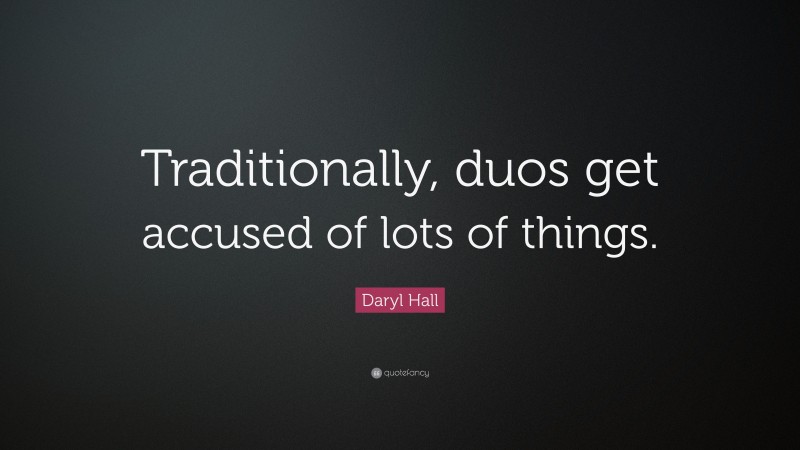 Traditionally, duos get accused of lots of things.

Daryl Hall

quotefancy